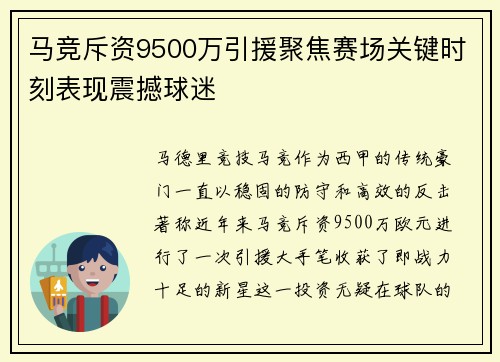 马竞斥资9500万引援聚焦赛场关键时刻表现震撼球迷

马德里竞技马竞作为西甲的传统豪门一直以稳固的防守和高效的反击著称近年来马竞斥资9500万欧元进行了一次引援大手笔收获了即战力十足的新星这一投资无疑在球队的